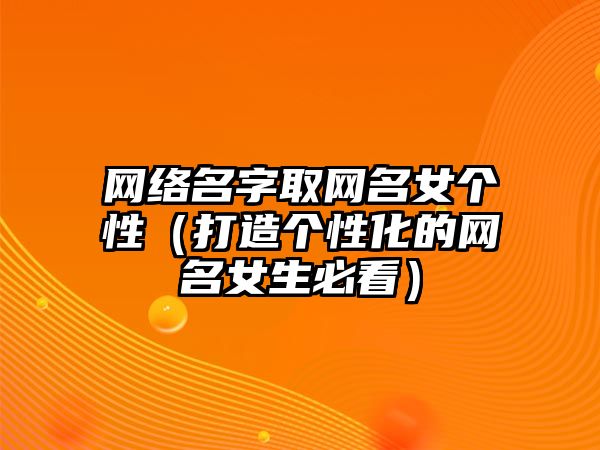 网络名字取网名女个性（打造个性化的网名女生必看）